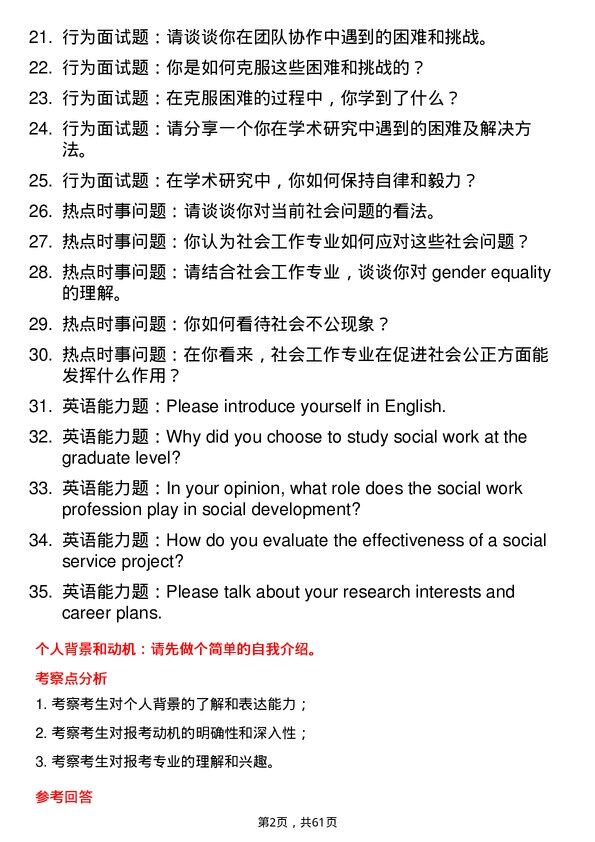 21. 行为面试题：请谈谈你在团队协作中遇到的困难和挑战。

22. 行为面试题：你是如何克服这些困难和挑战的？

23. 行为面试题：在克服困难的过程中，你学到了什么？

24. 行为面试题：请分享一个你在学术研究中遇到的困难及解决方法。

25. 行为面试题：在学术研究中，你如何保持自律和毅力？

26. 热点时事问题：请谈谈你对当前社会问题的看法。

27. 热点时事问题：你认为社会工作专业如何应对这些社会问题？

28. 热点时事问题：请结合社会工作专业，谈谈你对 gender equality 的理解。

29. 热点时事问题：你如何看待社会不公现象？

30. 热点时事问题：在你看来，社会工作专业在促进社会公正方面能发挥什么作用？

31. 英语能力题：Please introduce yourself in English.

32. 英语能力题：Why did you choose to study social work at the graduate level?

33. 英语能力题：In your opinion, what role does the social work profession play in social development?

34. 英语能力题：How do you evaluate the effectiveness of a social service project?

35. 英语能力题：Please talk about your research interests and career plans.

个人背景和动机：请先做个简单的自我介绍。

考察点分析

1. 考察考生对个人背景的了解和表达能力；

2. 考察考生对报考动机的明确性和深入性；

3. 考察考生对报考专业的理解和兴趣。

参考回答

第2页，共61页